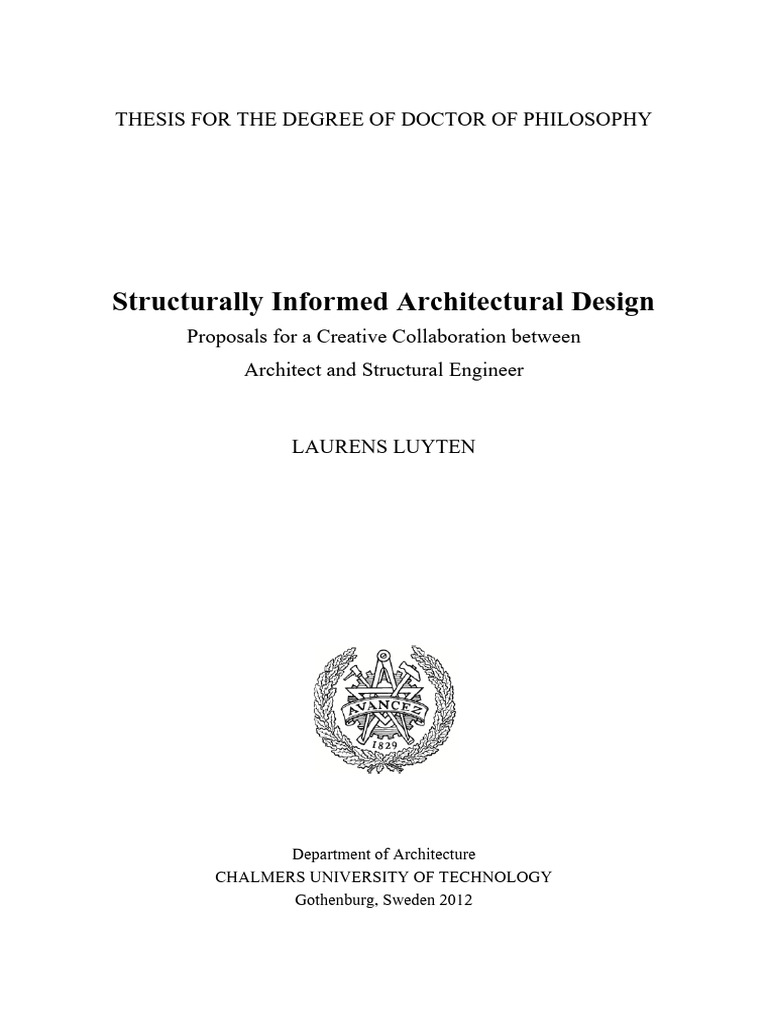 THESIS FOR THE DEGREE OF DOCTOR OF PHILOSOPHY

Structurally Informed Architectural Design

Proposals for a Creative Collaboration between Architect and Structural Engineer

LAURENS LUYTEN

AVANCEZ
1829

Department of Architecture
CHALMERS UNIVERSITY OF TECHNOLOGY
Gothenburg, Sweden 2012